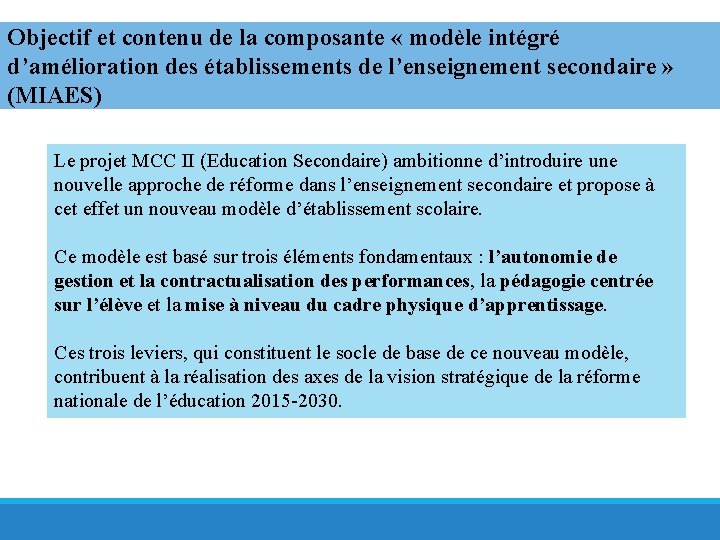 Objectif et contenu de la composante « modèle intégré d'amélioration des établissements de l'enseignement secondaire » (MIAES)

Le projet MCC II (Education Secondaire) ambitionne d'introduire une nouvelle approche de réforme dans l'enseignement secondaire et propose à cet effet un nouveau modèle d'établissement scolaire.

Ce modèle est basé sur trois éléments fondamentaux : l'autonomie de gestion et la contractualisation des performances, la pédagogie centrée sur l'élève et la mise à niveau du cadre physique d'apprentissage.

Ces trois leviers, qui constituent le socle de base de ce nouveau modèle, contribuent à la réalisation des axes de la vision stratégique de la réforme nationale de l'éducation 2015-2030.